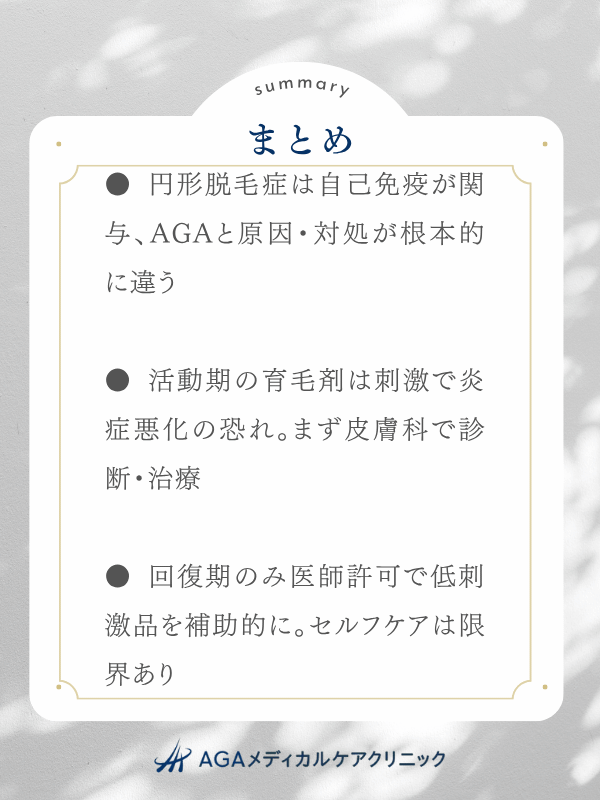 summary

まとめ

● 円形脱毛症は自己免疫が関与、AGAと原因・対処が根本的に違う

● 活動期の育毛剤は刺激で炎症悪化の恐れ。まず皮膚科で診断・治療

● 回復期のみ医師許可で低刺激品を補助的に。セルフケアは限界あり

AGAメディカルケアクリニック